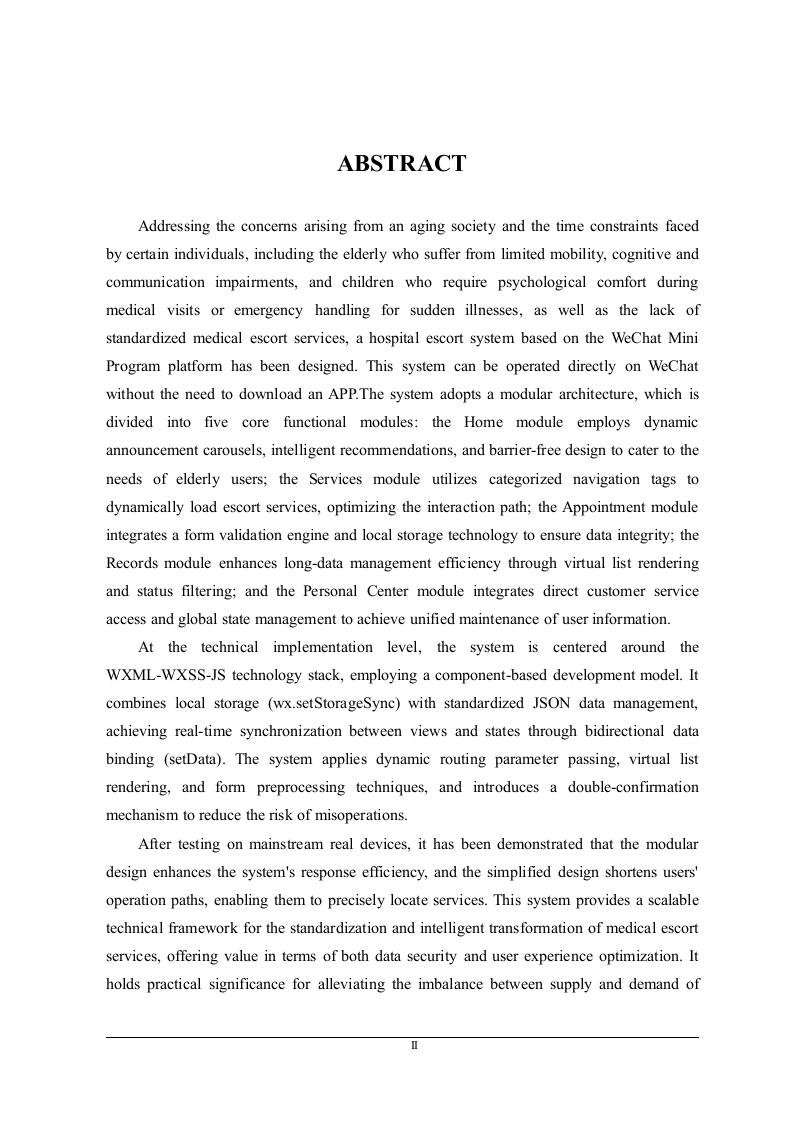 ABSTRACT

Addressing the concerns arising from an aging society and the time constraints faced by certain individuals, including the elderly who suffer from limited mobility, cognitive and communication impairments, and children who require psychological comfort during medical visits or emergency handling for sudden illnesses, as well as the lack of standardized medical escort services, a hospital escort system based on the WeChat Mini Program platform has been designed. This system can be operated directly on WeChat without the need to download an APP.The system adopts a modular architecture, which is divided into five core functional modules: the Home module employs dynamic announcement carousels, intelligent recommendations, and barrier-free design to cater to the needs of elderly users; the Services module utilizes categorized navigation tags to dynamically load escort services, optimizing the interaction path; the Appointment module integrates a form validation engine and local storage technology to ensure data integrity; the Records module enhances long-data management efficiency through virtual list rendering and status filtering; and the Personal Center module integrates direct customer service access and global state management to achieve unified maintenance of user information.

At the technical implementation level, the system is centered around the WXML-WXSS-JS technology stack, employing a component-based development model. It combines local storage (wx.setStorageSync) with standardized JSON data management, achieving real-time synchronization between views and states through bidirectional data binding (setData). The system applies dynamic routing parameter passing, virtual list rendering, and form preprocessing techniques, and introduces a double-confirmation mechanism to reduce the risk of misoperations.

After testing on mainstream real devices, it has been demonstrated that the modular design enhances the system's response efficiency, and the simplified design shortens users' operation paths, enabling them to precisely locate services. This system provides a scalable technical framework for the standardization and intelligent transformation of medical escort services, offering value in terms of both data security and user experience optimization. It holds practical significance for alleviating the imbalance between supply and demand of

II